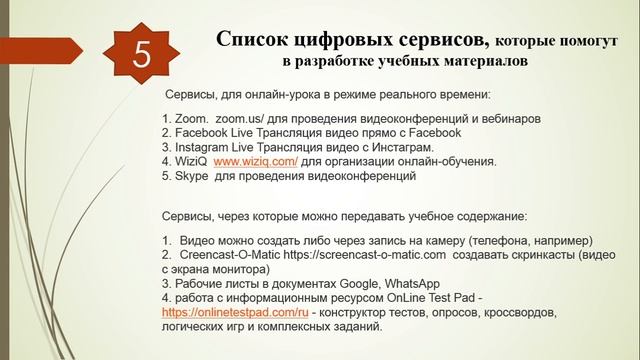 5

Список цифровых сервисов, которые помогут в разработке учебных материалов

Сервисы, для онлайн-урока в режиме реального времени:

1. Zoom. zoom.us/ для проведения видеоконференций и вебинаров
2. Facebook Live Трансляция видео прямо с Facebook
3. Instagram Live Трансляция видео с Инстаграм.
4. WiziQ www.wiziq.com/ для организации онлайн-обучения.
5. Skype для проведения видеоконференций

Сервисы, через которые можно передавать учебное содержание:

1. Видео можно создать либо через запись на камеру (телефона, например)
2. Creencast-O-Matic https://screencast-o-matic.com создавать скринкасты (видео с экрана монитора)
3. Рабочие листы в документах Google, WhatsApp
4. работа с информационным ресурсом OnLine Test Pad - https://onlinetestpad.com/ru - конструктор тестов, опросов, кроссвордов, логических игр и комплексных заданий.